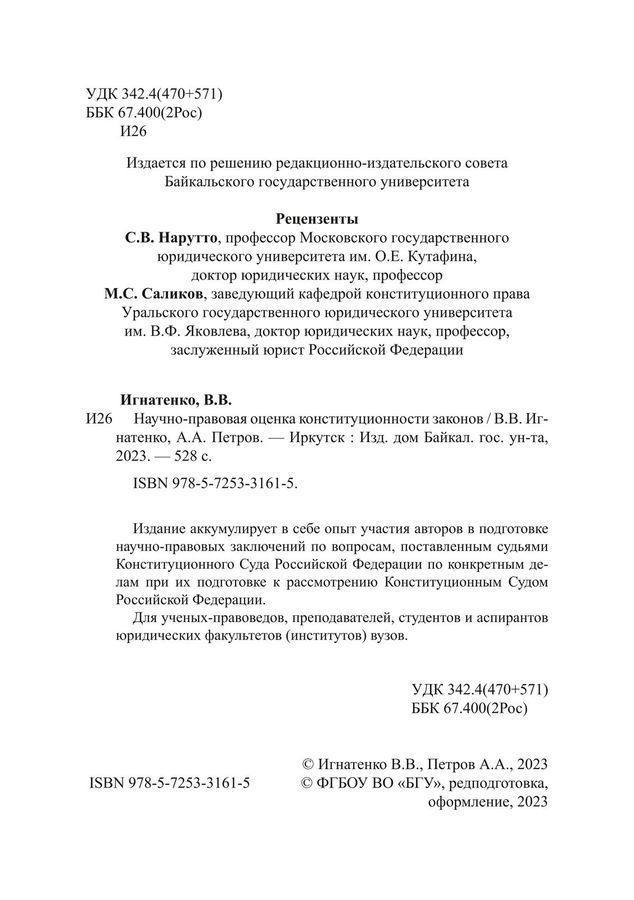 УДК 342.4(470+571)
ББК 67.400(2Рос)
И26

Издается по решению редакционно-издательского совета Байкальского государственного университета

Рецензенты
С.В. Нарутто, профессор Московского государственного юридического университета им. О.Е. Кутафина, доктор юридических наук, профессор
М.С. Саликов, заведующий кафедрой конституционного права Уральского государственного юридического университета им. В.Ф. Яковлева, доктор юридических наук, профессор, заслуженный юрист Российской Федерации

Игнатенко, В.В.
И26 Научно-правовая оценка конституционности законов / В.В. Игнатенко, А.А. Петров. — Иркутск : Изд. дом Байкал. гос. ун-та, 2023. — 528 с.

ISBN 978-5-7253-3161-5.

Издание аккумулирует в себе опыт участия авторов в подготовке научно-правовых заключений по вопросам, поставленным судьями Конституционного Суда Российской Федерации по конкретным делам при их подготовке к рассмотрению Конституционным Судом Российской Федерации.

Для ученых-правоведов, преподавателей, студентов и аспирантов юридических факультетов (институтов) вузов.

УДК 342.4(470+571)
ББК 67.400(2Рос)

ISBN 978-5-7253-3161-5

© Игнатенко В.В., Петров А.А., 2023
© ФГБОУ ВО «БГУ», редподготовка, оформление, 2023